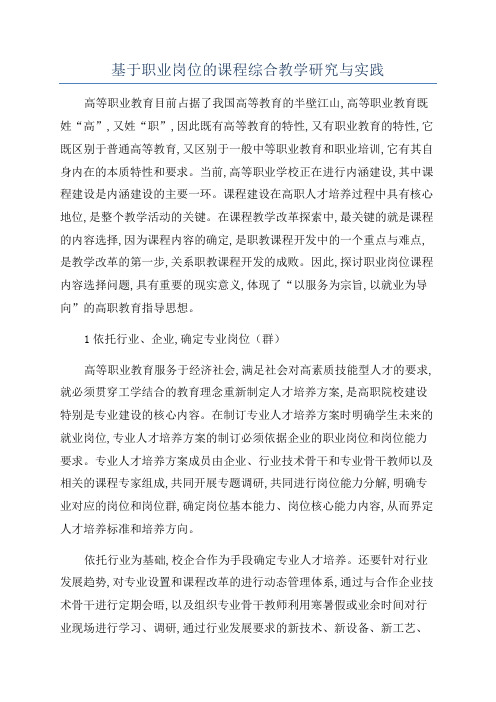 基于职业岗位的课程综合教学研究与实践

高等职业教育目前占据了我国高等教育的半壁江山,高等职业教育既姓“高”,又姓“职”,因此既有高等教育的特性,又有职业教育的特性,它既区别于普通高等教育,又区别于一般中等职业教育和职业培训,它有其自身内在的本质特性和要求。当前,高等职业学校正在进行内涵建设,其中课程建设是内涵建设的主要一环。课程建设在高职人才培养过程中具有核心地位,是整个教学活动的关键。在课程教学改革探索中,最关键的就是课程的内容选择,因为课程内容的确定,是职教课程开发中的一个重点与难点,是教学改革的第一步,关系职教课程开发的成败。因此,探讨职业岗位课程内容选择问题,具有重要的现实意义,体现了“以服务为宗旨,以就业为导向”的高职教育指导思想。

1 依托行业、企业,确定专业岗位(群)

高等职业教育服务于经济社会,满足社会对高素质技能型人才的要求,就必须贯穿工学结合的教育理念重新制定人才培养方案,是高职院校建设特别是专业建设的核心内容。在制订专业人才培养方案时明确学生未来的就业岗位,专业人才培养方案的制订必须依据企业的职业岗位和岗位能力要求。专业人才培养方案成员由企业、行业技术骨干和专业骨干教师以及相关的课程专家组成,共同开展专题调研,共同进行岗位能力分解,明确专业对应的岗位和岗位群,确定岗位基本能力、岗位核心能力内容,从而界定人才培养标准和培养方向。

依托行业为基础,校企合作为手段确定专业人才培养。还要针对行业发展趋势,对专业设置和课程改革的进行动态管理体系,通过与合作企业技术骨干进行定期会晤,以及组织专业骨干教师利用寒暑假或业余时间对行业现场进行学习、调研,通过行业发展要求的新技术、新设备、新工艺、